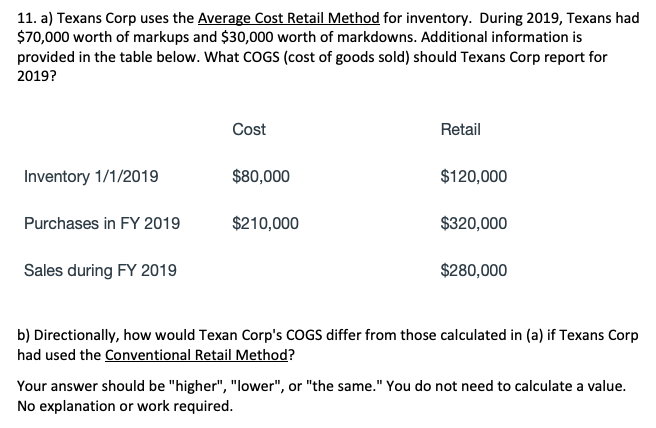 11. a) Texans Corp uses the Average Cost Retail Method for inventory. During 2019, Texans had \$70,000 worth of markups and \$30,000 worth of markdowns. Additional information is provided in the table below. What COGS (cost of goods sold) should Texans Corp report for 2019?

| | Cost | Retail |
|---|---|---|
| Inventory 1/1/2019 | \$80,000 | \$120,000 |
| Purchases in FY 2019 | \$210,000 | \$320,000 |
| Sales during FY 2019 | | \$280,000 |

b) Directionally, how would Texan Corp's COGS differ from those calculated in (a) if Texans Corp had used the Conventional Retail Method?

Your answer should be "higher", "lower", or "the same." You do not need to calculate a value. No explanation or work required.